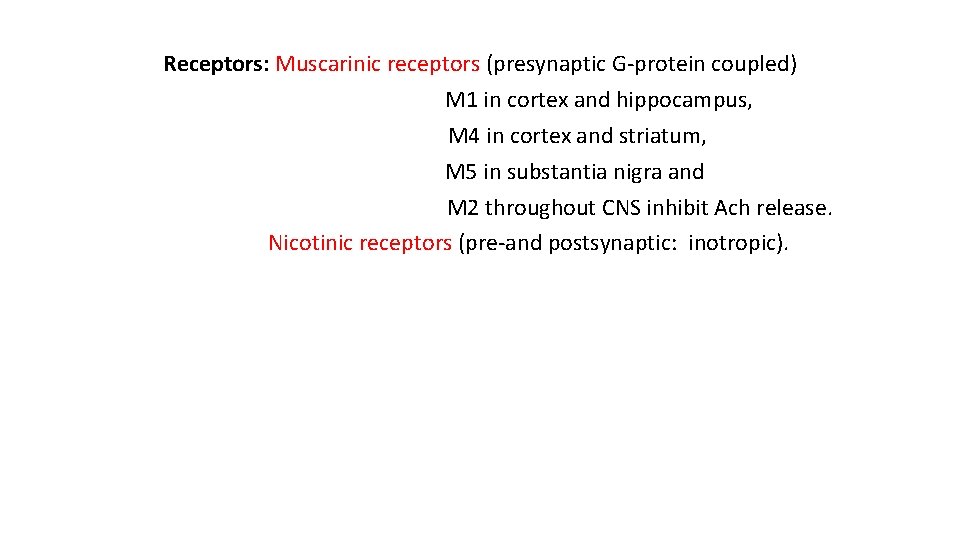 Receptors: Muscarinic receptors (presynaptic G-protein coupled)
M1 in cortex and hippocampus,
M4 in cortex and striatum,
M5 in substantia nigra and
M2 throughout CNS inhibit Ach release.
Nicotinic receptors (pre-and postsynaptic: inotropic).